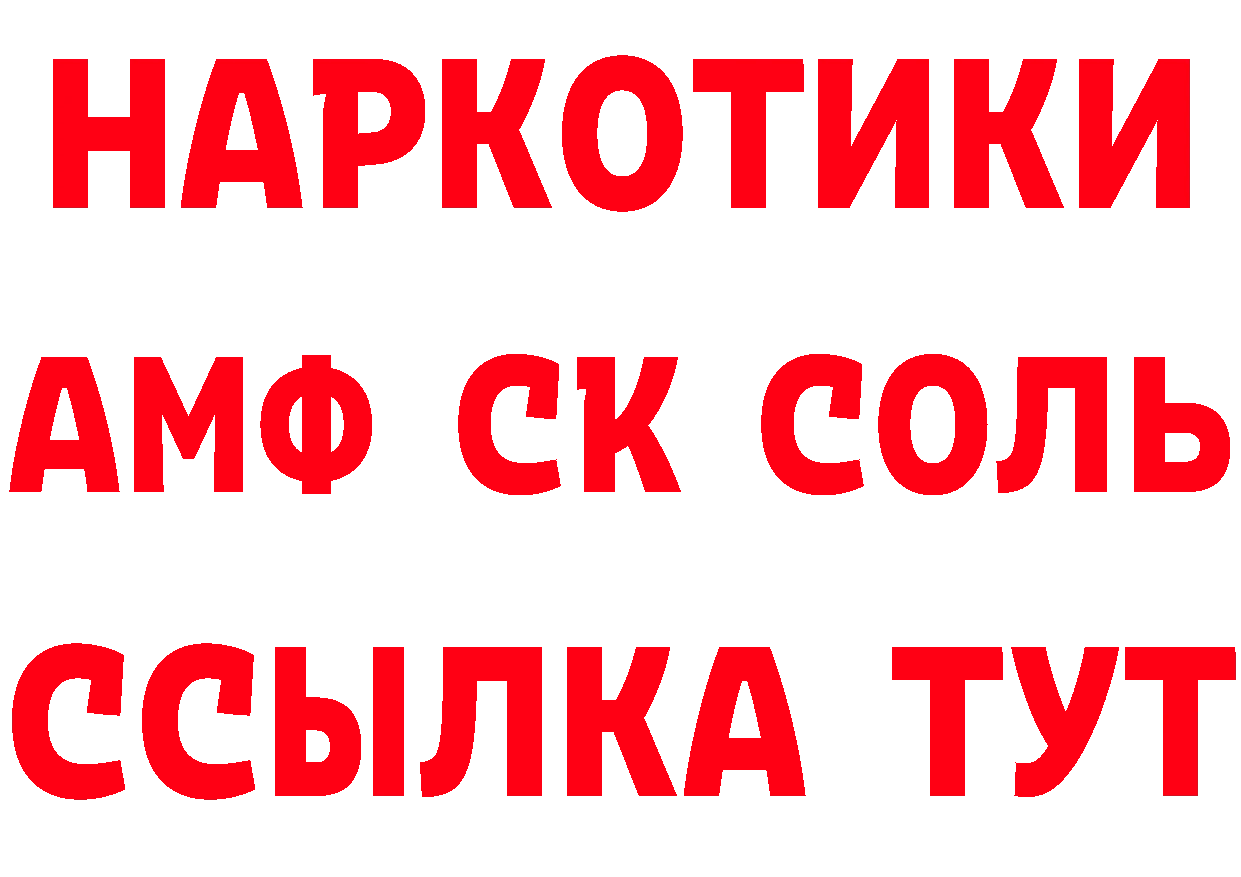 НАРКОТИКИ
АМФ СК СОЛЬ
ССЫЛКА ТУТ